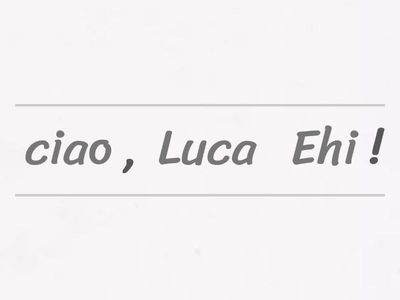 ciao , Luca Ehi !